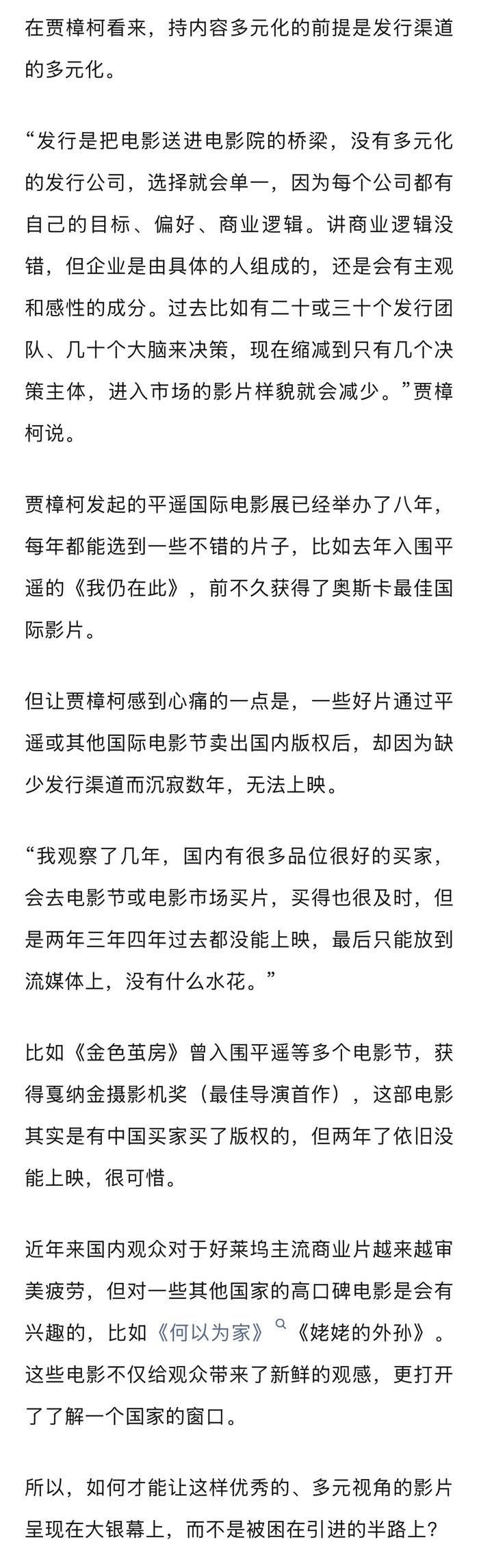 在贾樟柯看来，持内容多元化的前提是发行渠道的多元化。

“发行是把电影送进电影院的桥梁，没有多元化的发行公司，选择就会单一，因为每个公司都有自己的目标、偏好、商业逻辑。讲商业逻辑没错，但企业是由具体的人组成的，还是会有主观和感性的成分。过去比如有二十或三十个发行团队、几十个大脑来决策，现在缩减到只有几个决策主体，进入市场的影片样貌就会减少。”贾樟柯说。

贾樟柯发起的平遥国际电影展已经举办了八年，每年都能选到一些不错的片子，比如去年入围平遥的《我仍在此》，前不久获得了奥斯卡最佳国际影片。

但让贾樟柯感到心痛的一点是，一些好片通过平遥或其他国际电影节卖出国内版权后，却因为缺少发行渠道而沉寂数年，无法上映。

“我观察了几年，国内有很多品位很好的买家，会去电影节或电影市场买片，买得也很及时，但是两年三年四年过去都没能上映，最后只能放到流媒体上，没有什么水花。”

比如《金色茧房》曾入围平遥等多个电影节，获得戛纳金摄影机奖（最佳导演首作），这部电影其实是有中国买家买了版权的，但两年了依旧没能上映，很可惜。

近年来国内观众对于好莱坞主流商业片越来越审美疲劳，但对一些其他国家的高口碑电影是会有兴趣的，比如《何以为家》《姥姥的外孙》。这些电影不仅给观众带来了新鲜的观感，更打开了了解一个国家的窗口。

所以，如何才能让这样优秀的、多元视角的影片呈现在大银幕上，而不是被困在引进的半路上？